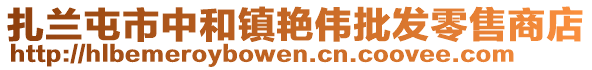 扎兰屯市中和镇艳伟批发零售商店
http://hlbemeroybowen.cn.coovee.com